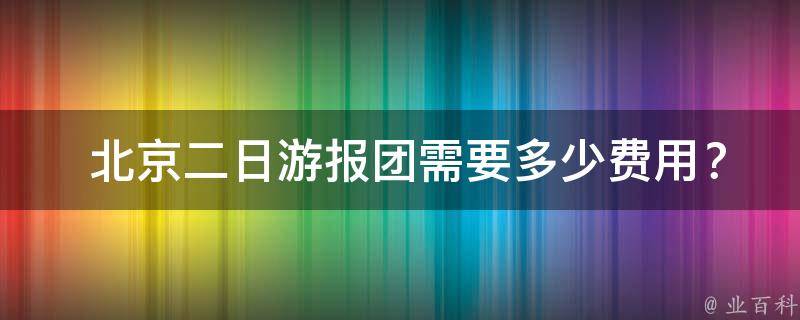 北京二日游报团需要多少费用？

@ 业百科